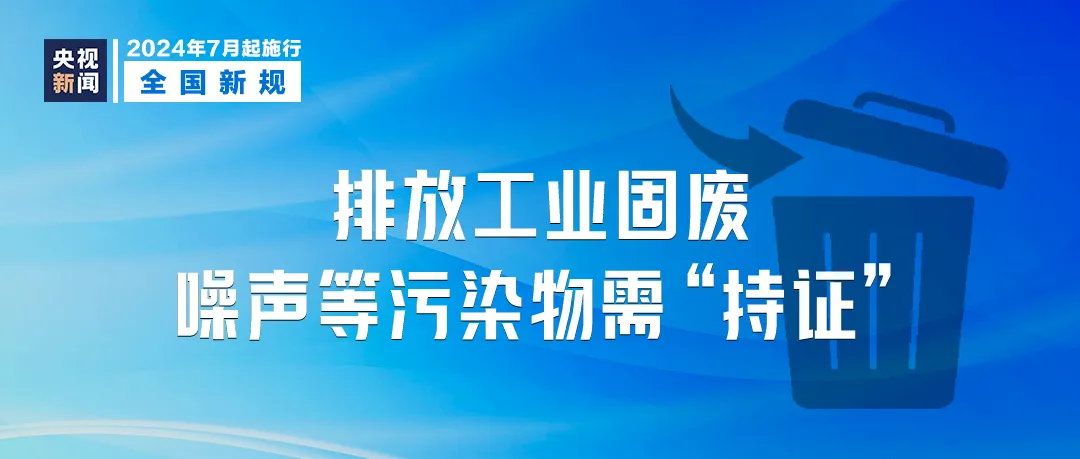 央视新闻

2024年7月起施行
全国新规

排放工业固废
噪声等污染物需“持证”